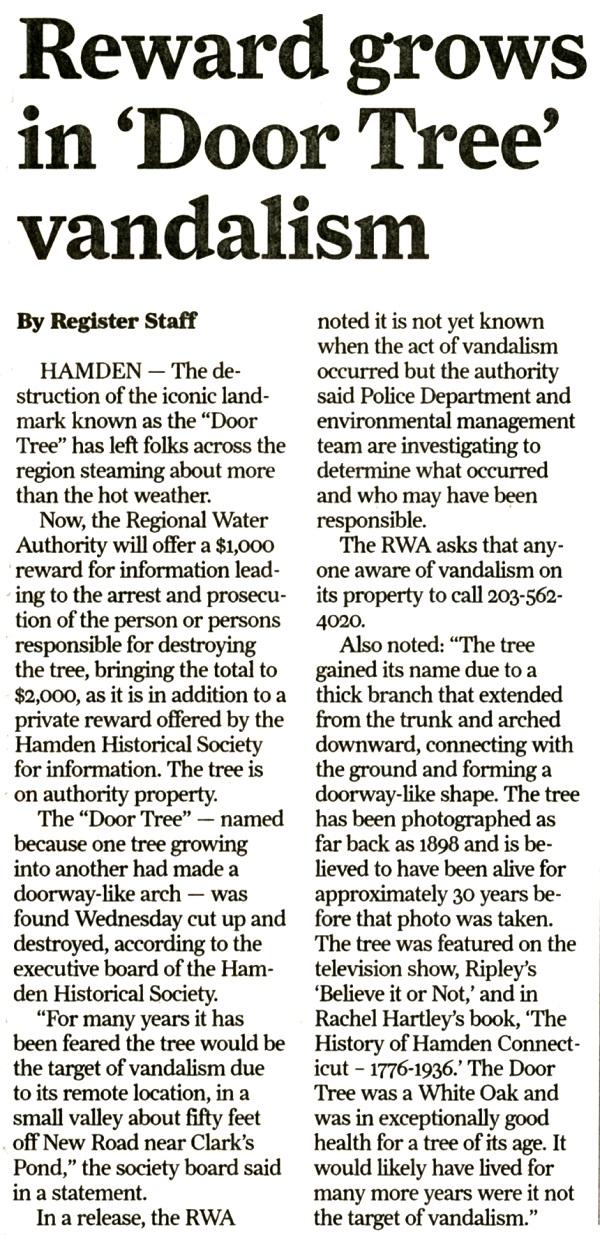 Reward grows in 'Door Tree' vandalism

By Register Staff

HAMDEN — The destruction of the iconic landmark known as the "Door Tree" has left folks across the region steaming about more than the hot weather.

Now, the Regional Water Authority will offer a $1,000 reward for information leading to the arrest and prosecution of the person or persons responsible for destroying the tree, bringing the total to $2,000, as it is in addition to a private reward offered by the Hamden Historical Society for information. The tree is on authority property.

The "Door Tree" — named because one tree growing into another had made a doorway-like arch — was found Wednesday cut up and destroyed, according to the executive board of the Hamden Historical Society.

"For many years it has been feared the tree would be the target of vandalism due to its remote location, in a small valley about fifty feet off New Road near Clark's Pond," the society board said in a statement.

In a release, the RWA noted it is not yet known when the act of vandalism occurred but the authority said Police Department and environmental management team are investigating to determine what occurred and who may have been responsible.

The RWA asks that anyone aware of vandalism on its property to call 203-562-4020.

Also noted: "The tree gained its name due to a thick branch that extended from the trunk and arched downward, connecting with the ground and forming a doorway-like shape. The tree has been photographed as far back as 1898 and is believed to have been alive for approximately 30 years before that photo was taken. The tree was featured on the television show, Ripley's 'Believe it or Not,' and in Rachel Hartley's book, 'The History of Hamden Connecticut – 1776-1936.' The Door Tree was a White Oak and was in exceptionally good health for a tree of its age. It would likely have lived for many more years were it not the target of vandalism."